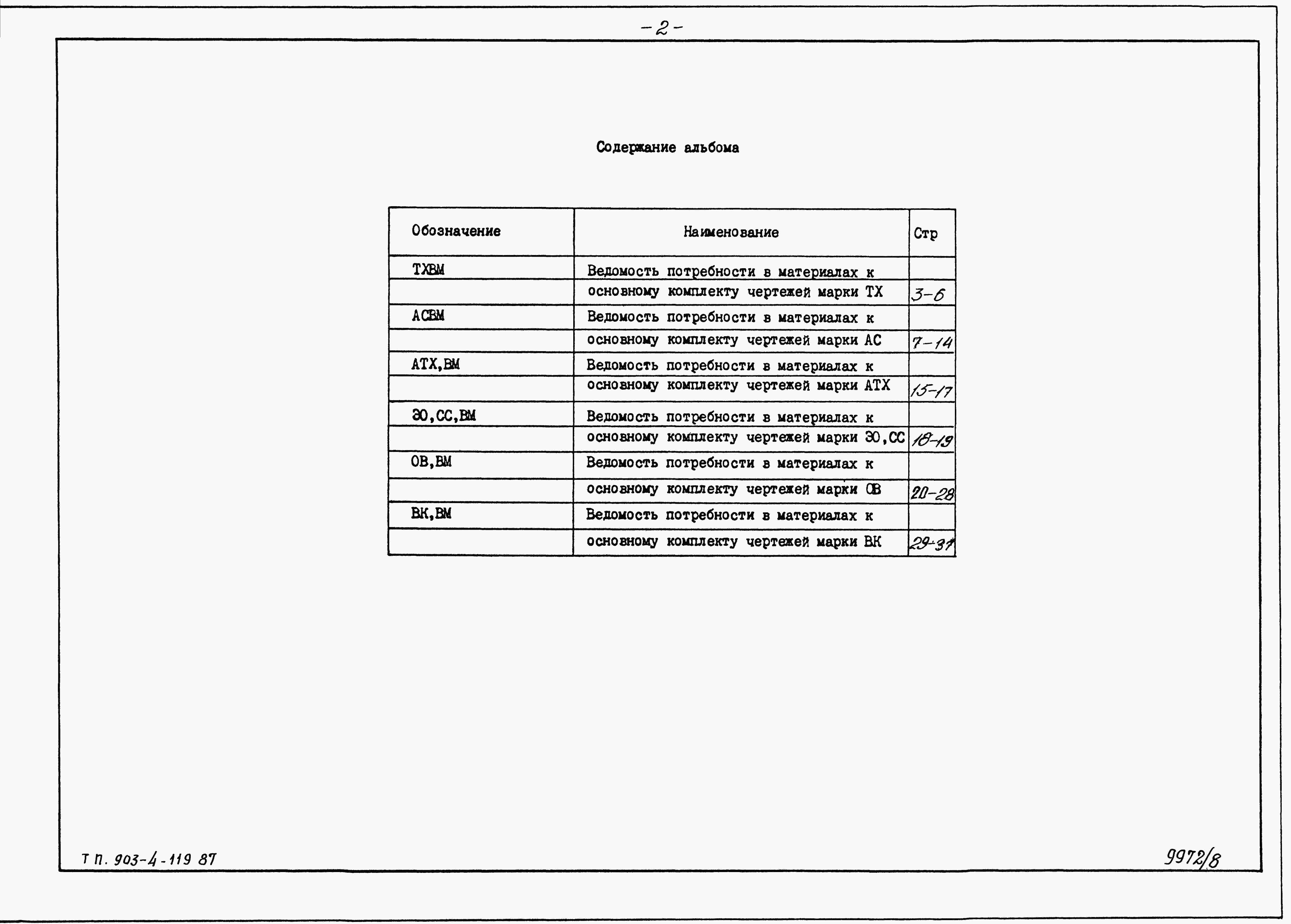 -2-

Содержание альбома

| Обозначение | Наименование | Стр |
|---|---|---|
| ТХВМ | Ведомость потребности в материалах к | |
| | основному комплекту чертежей марки ТХ | 3-6 |
| АСВМ | Ведомость потребности в материалах к | |
| | основному комплекту чертежей марки АС | 7-14 |
| АТХ,ВМ | Ведомость потребности в материалах к | |
| | основному комплекту чертежей марки АТХ | 15-17 |
| ЭО,СС,ВМ | Ведомость потребности в материалах к | |
| | основному комплекту чертежей марки ЭО,СС | 18-19 |
| ОВ,ВМ | Ведомость потребности в материалах к | |
| | основному комплекту чертежей марки ОВ | 20-28 |
| ВК,ВМ | Ведомость потребности в материалах к | |
| | основному комплекту чертежей марки ВК | 29-31 |

Т П. 903-4-119 87

9972/8